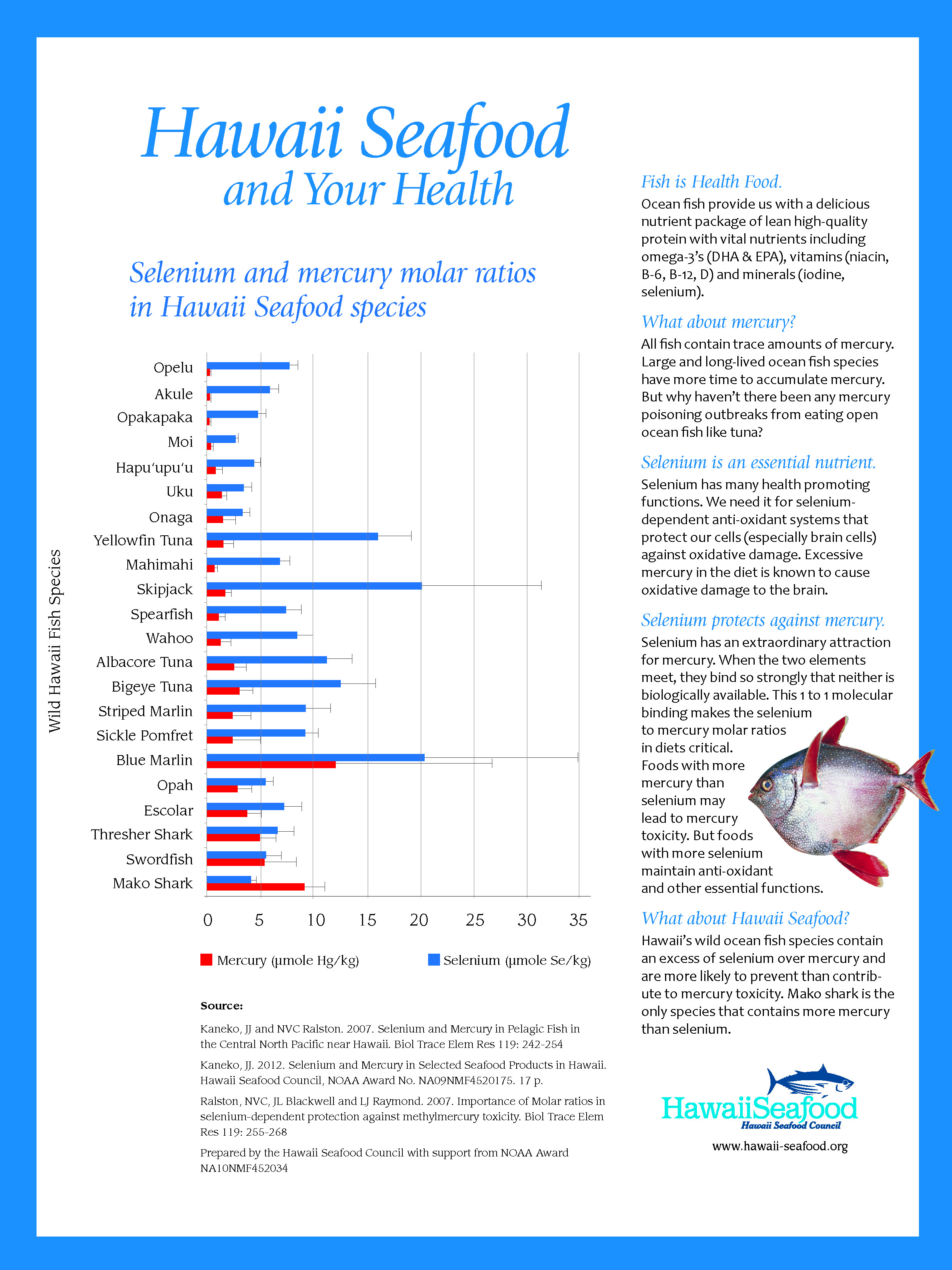 Hawaii Seafood
and Your Health

Selenium and mercury molar ratios in Hawaii Seafood species

Wild Hawaii Fish Species

Opelu
Akule
Opakapaka
Moi
Hapu'upu'u
Uku
Onaga
Yellowfin Tuna
Mahimahi
Skipjack
Spearfish
Wahoo
Albacore Tuna
Bigeye Tuna
Striped Marlin
Sickle Pomfret
Blue Marlin
Opah
Escolar
Thresher Shark
Swordfish
Mako Shark

0 5 10 15 20 25 30 35

Mercury (µmole Hg/kg) Selenium (µmole Se/kg)

Source:

Kaneko, JJ and NVC Ralston. 2007. Selenium and Mercury in Pelagic Fish in the Central North Pacific near Hawaii. Biol Trace Elem Res 119: 242-254

Kaneko, JJ. 2012. Selenium and Mercury in Selected Seafood Products in Hawaii. Hawaii Seafood Council, NOAA Award No. NA09NMF4520175. 17 p.

Ralston, NVC, JL Blackwell and LJ Raymond. 2007. Importance of Molar ratios in selenium-dependent protection against methylmercury toxicity. Biol Trace Elem Res 119: 255-268

Prepared by the Hawaii Seafood Council with support from NOAA Award NA10NMF452034

Fish is Health Food.
Ocean fish provide us with a delicious nutrient package of lean high-quality protein with vital nutrients including omega-3's (DHA & EPA), vitamins (niacin, B-6, B-12, D) and minerals (iodine, selenium).

What about mercury?
All fish contain trace amounts of mercury. Large and long-lived ocean fish species have more time to accumulate mercury. But why haven't there been any mercury poisoning outbreaks from eating open ocean fish like tuna?

Selenium is an essential nutrient.
Selenium has many health promoting functions. We need it for selenium-dependent anti-oxidant systems that protect our cells (especially brain cells) against oxidative damage. Excessive mercury in the diet is known to cause oxidative damage to the brain.

Selenium protects against mercury.
Selenium has an extraordinary attraction for mercury. When the two elements meet, they bind so strongly that neither is biologically available. This 1 to 1 molecular binding makes the selenium to mercury molar ratios in diets critical. Foods with more mercury than selenium may lead to mercury toxicity. But foods with more selenium maintain anti-oxidant and other essential functions.

What about Hawaii Seafood?
Hawaii's wild ocean fish species contain an excess of selenium over mercury and are more likely to prevent than contribute to mercury toxicity. Mako shark is the only species that contains more mercury than selenium.

HawaiiSeafood
Hawaii Seafood Council
www.hawaii-seafood.org